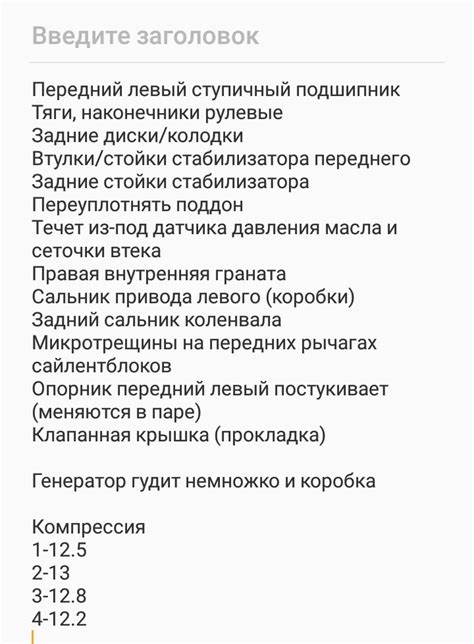 Введите заголовок

Передний левый ступичный подшипник
Тяги, наконечники рулевые
Задние диски/колодки
Втулки/стойки стабилизатора переднего
Задние стойки стабилизатора
Переуплотнять поддон
Течет из-под датчика давления масла и сеточки втека
Правая внутренняя граната
Сальник привода левого (коробки)
Задний сальник коленвала
Микротрещины на передних рычагах сайлентблоков
Опорник передний левый постукивает (меняются в паре)
Клапанная крышка (прокладка)

Генератор гудит немножко и коробка

Компрессия
1-12.5
2-13
3-12.8
4-12.2